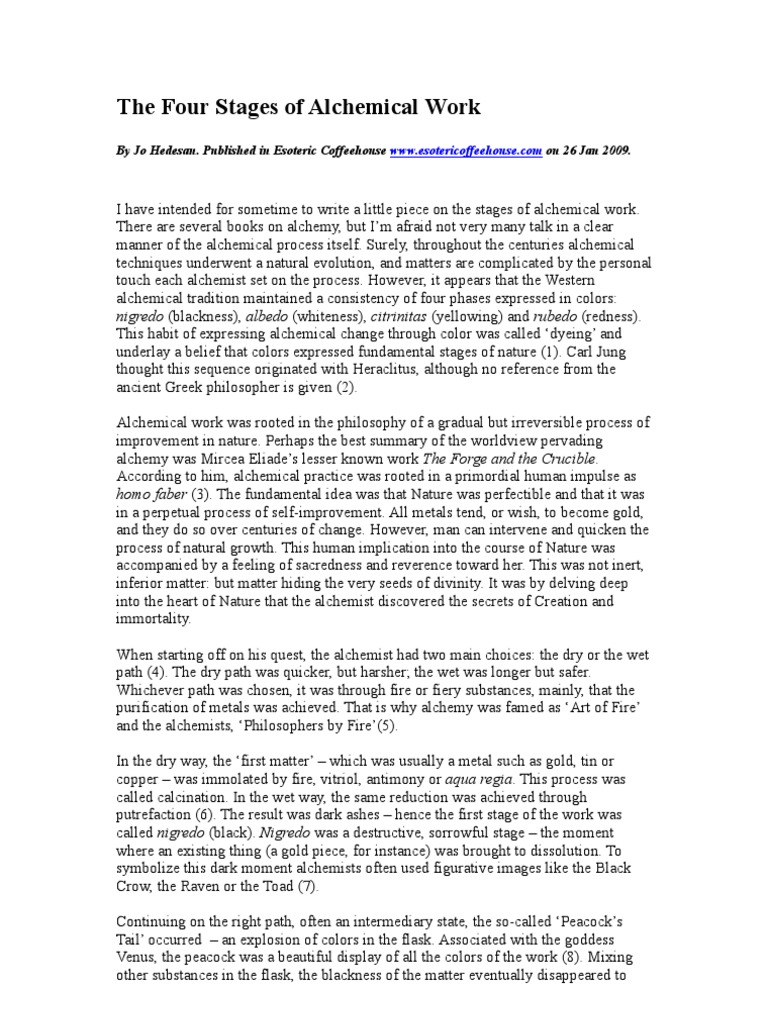 The Four Stages of Alchemical Work

By Jo Hedesan. Published in Esoteric Coffeehouse www.esotericoffeehouse.com on 26 Jan 2009.

I have intended for sometime to write a little piece on the stages of alchemical work. There are several books on alchemy, but I'm afraid not very many talk in a clear manner of the alchemical process itself. Surely, throughout the centuries alchemical techniques underwent a natural evolution, and matters are complicated by the personal touch each alchemist set on the process. However, it appears that the Western alchemical tradition maintained a consistency of four phases expressed in colors: nigredo (blackness), albedo (whiteness), citrinitas (yellowing) and rubedo (redness). This habit of expressing alchemical change through color was called 'dyeing' and underlay a belief that colors expressed fundamental stages of nature (1). Carl Jung thought this sequence originated with Heraclitus, although no reference from the ancient Greek philosopher is given (2).

Alchemical work was rooted in the philosophy of a gradual but irreversible process of improvement in nature. Perhaps the best summary of the worldview pervading alchemy was Mircea Eliade's lesser known work The Forge and the Crucible. According to him, alchemical practice was rooted in a primordial human impulse as homo faber (3). The fundamental idea was that Nature was perfectible and that it was in a perpetual process of self-improvement. All metals tend, or wish, to become gold, and they do so over centuries of change. However, man can intervene and quicken the process of natural growth. This human implication into the course of Nature was accompanied by a feeling of sacredness and reverence toward her. This was not inert, inferior matter: but matter hiding the very seeds of divinity. It was by delving deep into the heart of Nature that the alchemist discovered the secrets of Creation and immortality.

When starting off on his quest, the alchemist had two main choices: the dry or the wet path (4). The dry path was quicker, but harsher; the wet was longer but safer. Whichever path was chosen, it was through fire or fiery substances, mainly, that the purification of metals was achieved. That is why alchemy was famed as 'Art of Fire' and the alchemists, 'Philosophers by Fire'(5).

In the dry way, the 'first matter' – which was usually a metal such as gold, tin or copper – was immolated by fire, vitriol, antimony or aqua regia. This process was called calcination. In the wet way, the same reduction was achieved through putrefaction (6). The result was dark ashes – hence the first stage of the work was called nigredo (black). Nigredo was a destructive, sorrowful stage – the moment where an existing thing (a gold piece, for instance) was brought to dissolution. To symbolize this dark moment alchemists often used figurative images like the Black Crow, the Raven or the Toad (7).

Continuing on the right path, often an intermediary state, the so-called 'Peacock's Tail' occurred – an explosion of colors in the flask. Associated with the goddess Venus, the peacock was a beautiful display of all the colors of the work (8). Mixing other substances in the flask, the blackness of the matter eventually disappeared to